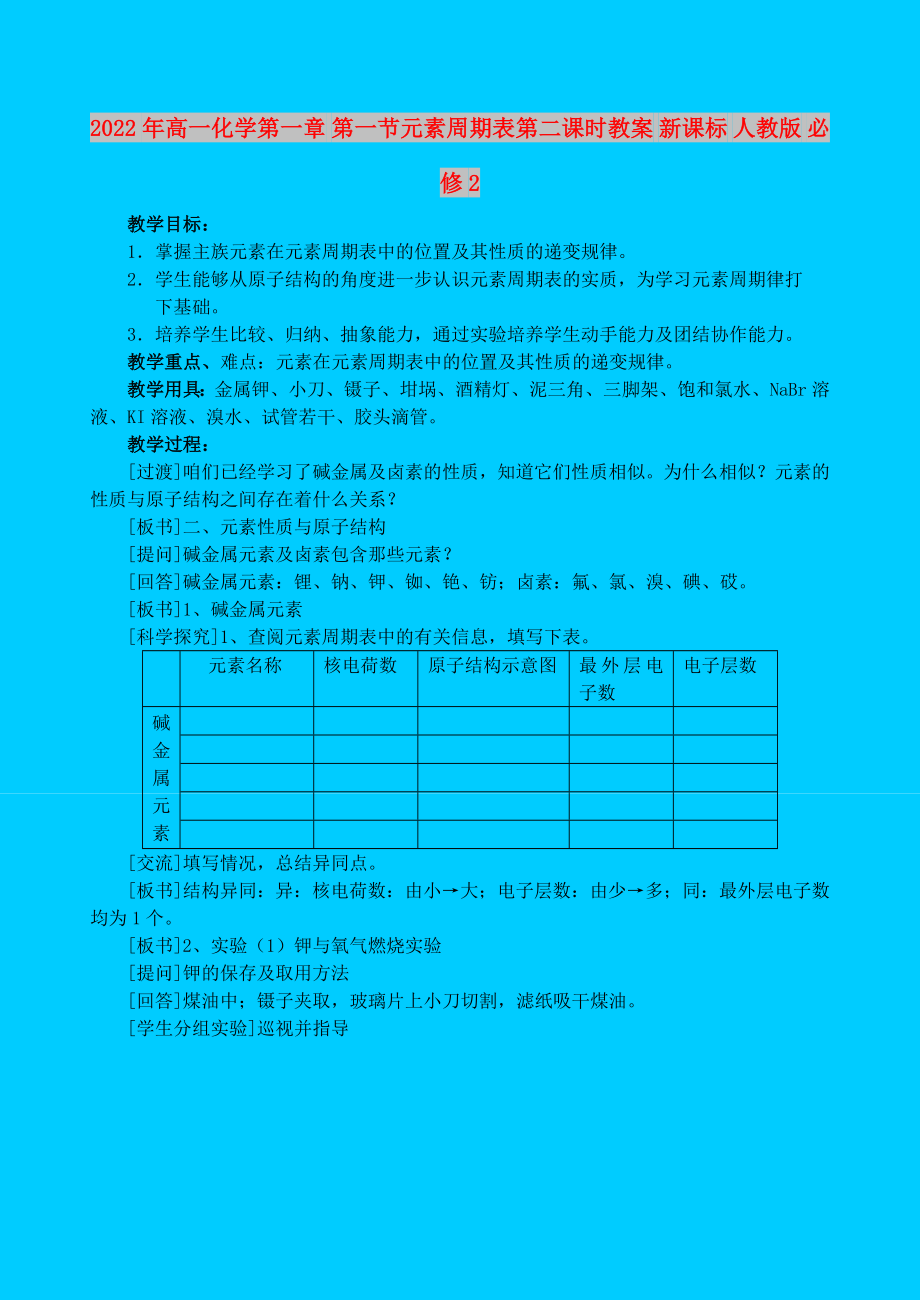 2022年高一化学第一章 第一节元素周期表第二课时教案 新课标 人教版 必修2

教学目标：

1．掌握主族元素在元素周期表中的位置及其性质的递变规律。

2．学生能够从原子结构的角度进一步认识元素周期表的实质，为学习元素周期律打下基础。

3．培养学生比较、归纳、抽象能力，通过实验培养学生动手能力及团结协作能力。

教学重点、难点：元素在元素周期表中的位置及其性质的递变规律。

教学用具：金属钾、小刀、镊子、坩埚、酒精灯、泥三角、三脚架、饱和氯水、NaBr溶液、KI溶液、溴水、试管若干、胶头滴管。

教学过程：

[过渡]咱们已经学习了碱金属及卤素的性质，知道它们性质相似。为什么相似？元素的性质与原子结构之间存在着什么关系？

[板书]二、元素性质与原子结构

[提问]碱金属元素及卤素包含那些元素？

[回答]碱金属元素：锂、钠、钾、铷、铯、钫；卤素：氟、氯、溴、碘、砹。

[板书]1、碱金属元素

[科学探究]1、查阅元素周期表中的有关信息，填写下表。

| | 元素名称 | 核电荷数 | 原子结构示意图 | 最外层电子数 | 电子层数 |
|---|---|---|---|---|---|
| 碱金属元素 | | | | | |
| | | | | | |
| | | | | | |
| | | | | | |
| | | | | | |

[交流]填写情况，总结异同点。

[板书]结构异同：异：核电荷数：由小→大；电子层数：由少→多；同：最外层电子数均为1个。

[板书]2、实验（1）钾与氧气燃烧实验

[提问]钾的保存及取用方法

[回答]煤油中；镊子夹取，玻璃片上小刀切割，滤纸吸干煤油。

[学生分组实验]巡视并指导